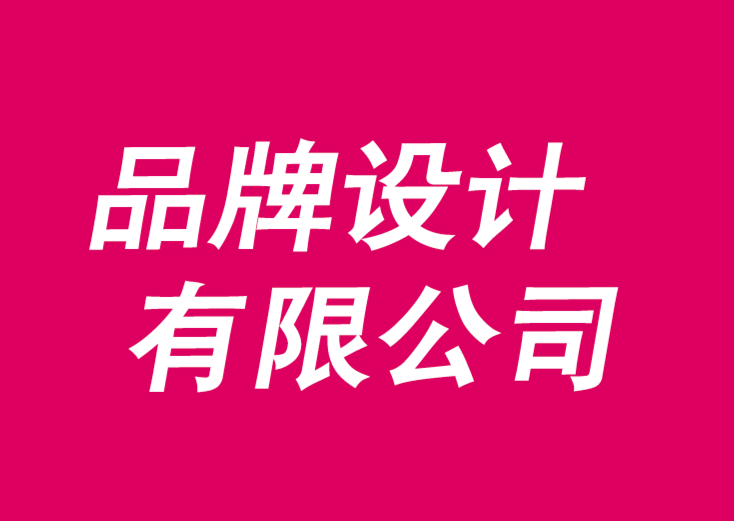 品牌设计
有限公司